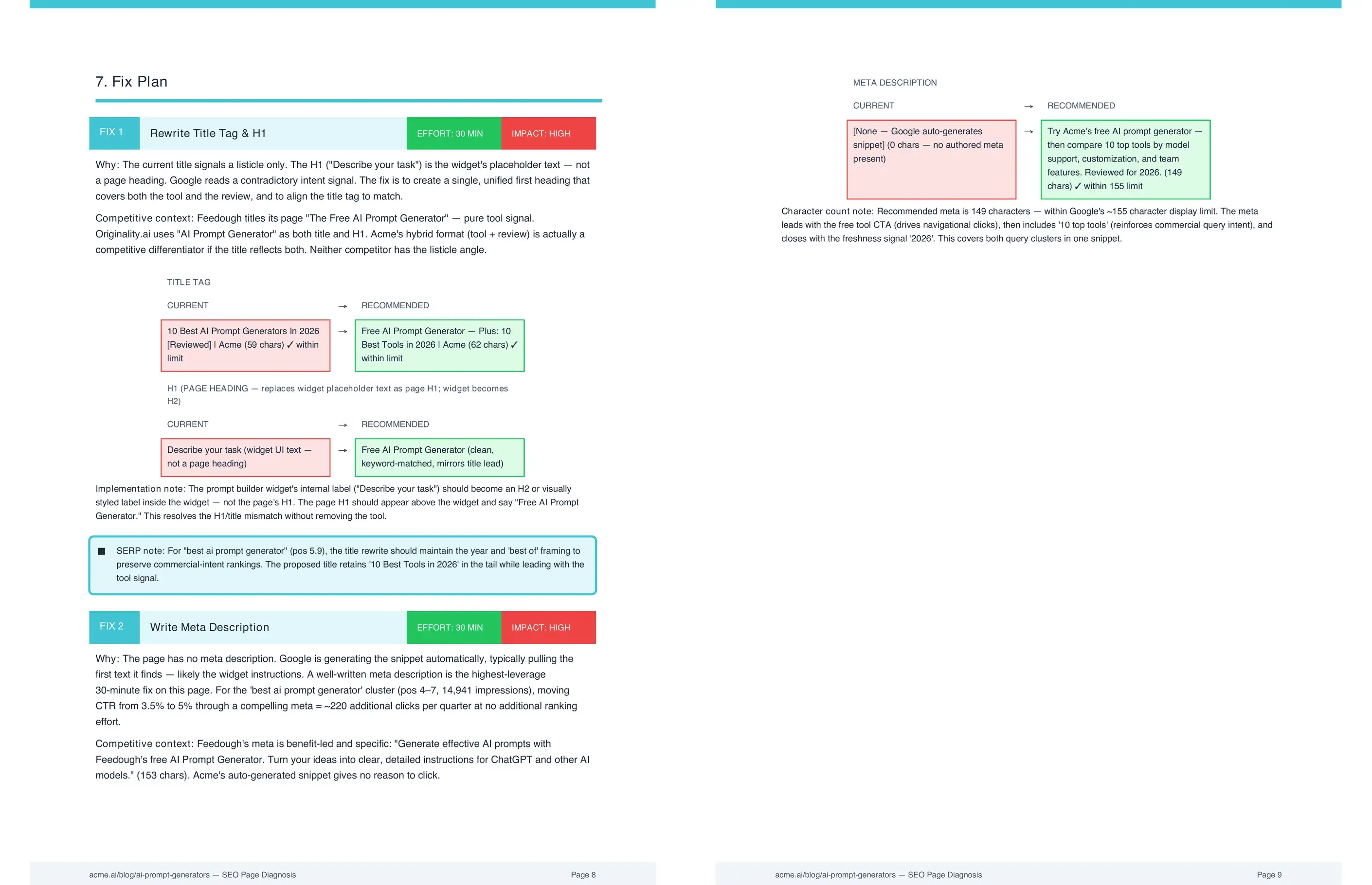 7. Fix Plan

FIX 1 Rewrite Title Tag & H1 EFFORT: 30 MIN IMPACT: HIGH

Why: The current title signals a listicle only. The H1 ("Describe your task") is the widget's placeholder text — not a page heading. Google reads a contradictory intent signal. The fix is to create a single, unified first heading that covers both the tool and the review, and to align the title tag to match.

Competitive context: Feedough titles its page "The Free AI Prompt Generator" — pure tool signal. Originality.ai uses "AI Prompt Generator" as both title and H1. Acme's hybrid format (tool + review) is actually a competitive differentiator if the title reflects both. Neither competitor has the listicle angle.

TITLE TAG

CURRENT → RECOMMENDED

10 Best AI Prompt Generators In 2026 [Reviewed] | Acme (59 chars) ✓ within limit → Free AI Prompt Generator — Plus: 10 Best Tools in 2026 | Acme (62 chars) ✓ within limit

H1 (PAGE HEADING — replaces widget placeholder text as page H1; widget becomes H2)

CURRENT → RECOMMENDED

Describe your task (widget UI text — not a page heading) → Free AI Prompt Generator (clean, keyword-matched, mirrors title lead)

Implementation note: The prompt builder widget's internal label ("Describe your task") should become an H2 or visually styled label inside the widget — not the page's H1. The page H1 should appear above the widget and say "Free AI Prompt Generator." This resolves the H1/title mismatch without removing the tool.

■ SERP note: For "best ai prompt generator" (pos 5.9), the title rewrite should maintain the year and 'best of' framing to preserve commercial-intent rankings. The proposed title retains '10 Best Tools in 2026' in the tail while leading with the tool signal.

FIX 2 Write Meta Description EFFORT: 30 MIN IMPACT: HIGH

Why: The page has no meta description. Google is generating the snippet automatically, typically pulling the first text it finds — likely the widget instructions. A well-written meta description is the highest-leverage 30-minute fix on this page. For the 'best ai prompt generator' cluster (pos 4–7, 14,941 impressions), moving CTR from 3.5% to 5% through a compelling meta = ~220 additional clicks per quarter at no additional ranking effort.

Competitive context: Feedough's meta is benefit-led and specific: "Generate effective AI prompts with Feedough's free AI Prompt Generator. Turn your ideas into clear, detailed instructions for ChatGPT and other AI models." (153 chars). Acme's auto-generated snippet gives no reason to click.

acme.ai/blog/ai-prompt-generators — SEO Page Diagnosis Page 8

META DESCRIPTION

CURRENT → RECOMMENDED

[None — Google auto-generates snippet] (0 chars — no authored meta present) → Try Acme's free AI prompt generator — then compare 10 top tools by model support, customization, and team features. Reviewed for 2026. (149 chars) ✓ within 155 limit

Character count note: Recommended meta is 149 characters — within Google's ~155 character display limit. The meta leads with the free tool CTA (drives navigational clicks), then includes '10 top tools' (reinforces commercial query intent), and closes with the freshness signal '2026'. This covers both query clusters in one snippet.

acme.ai/blog/ai-prompt-generators — SEO Page Diagnosis Page 9